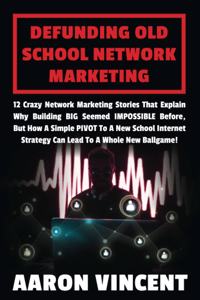 DEFUNDING OLD SCHOOL NETWORK MARKETING

12 Crazy Network Marketing Stories That Explain Why Building BIG Seemed IMPOSSIBLE Before, But How A Simple PIVOT To A New School Internet Strategy Can Lead To A Whole New Ballgame!

AARON VINCENT